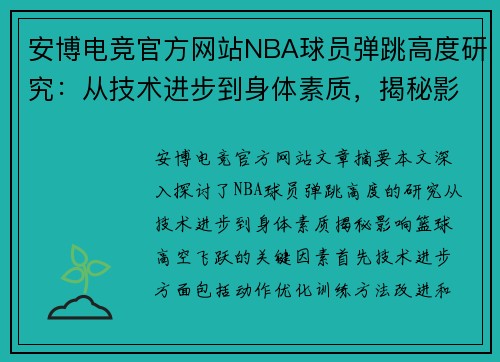 安博电竞官方网站NBA球员弹跳高度研究：从技术进步到身体素质，揭秘影

安博电竞官方网站文章摘要本文深入探讨了NBA球员弹跳高度的研究从技术进步到身体素质揭秘影响篮球高空飞跃的关键因素首先技术进步方面包括动作优化训练方法改进和